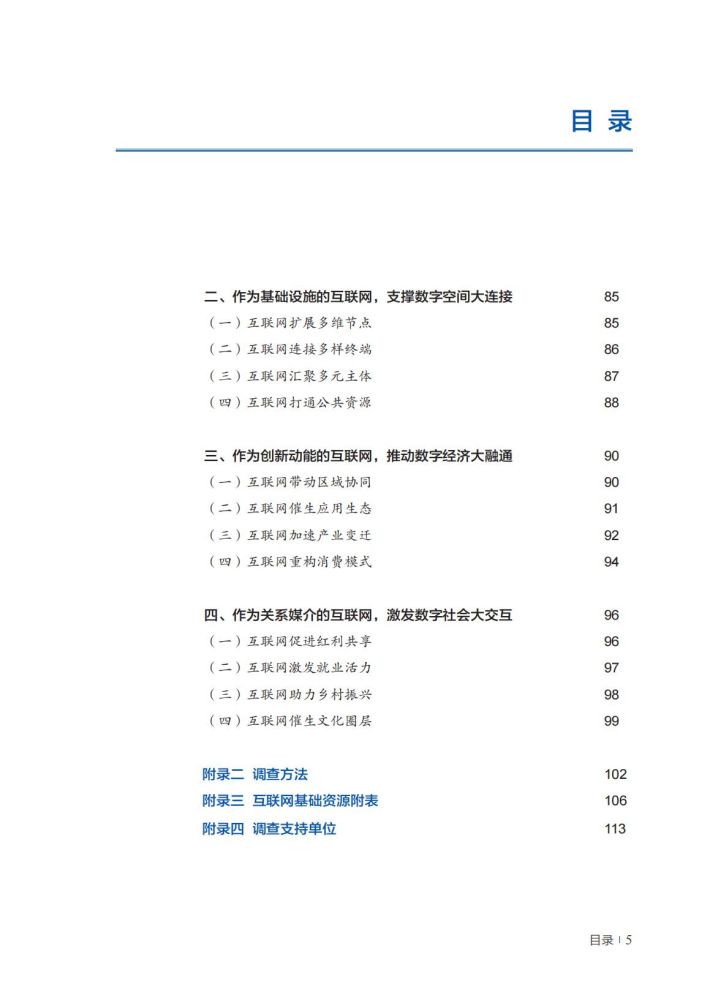 目录

二、作为基础设施的互联网，支撑数字空间大连接 85

（一）互联网扩展多维节点 85

（二）互联网连接多样终端 86

（三）互联网汇聚多元主体 87

（四）互联网打通公共资源 88

三、作为创新动能的互联网，推动数字经济大融通 90

（一）互联网带动区域协同 90

（二）互联网催生应用生态 91

（三）互联网加速产业变迁 92

（四）互联网重构消费模式 94

四、作为关系媒介的互联网，激发数字社会大交互 96

（一）互联网促进红利共享 96

（二）互联网激发就业活力 97

（三）互联网助力乡村振兴 98

（四）互联网催生文化圈层 99

附录二 调查方法 102

附录三 互联网基础资源附表 106

附录四 调查支持单位 113

目录 | 5